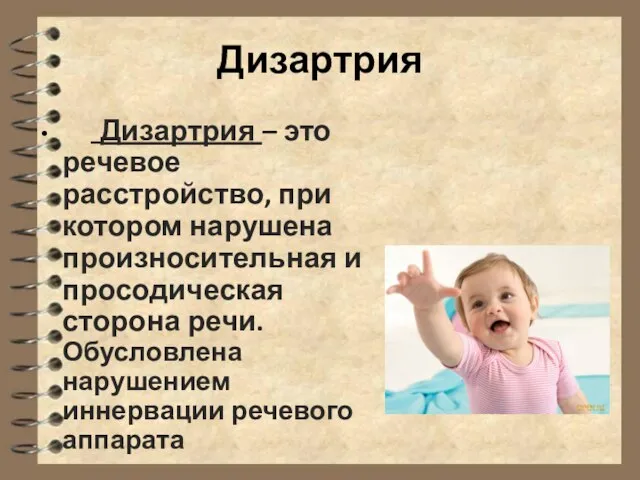 Дизартрия

• Дизартрия – это речевое расстройство, при котором нарушена произносительная и просодическая сторона речи. Обусловлена нарушением иннервации речевого аппарата